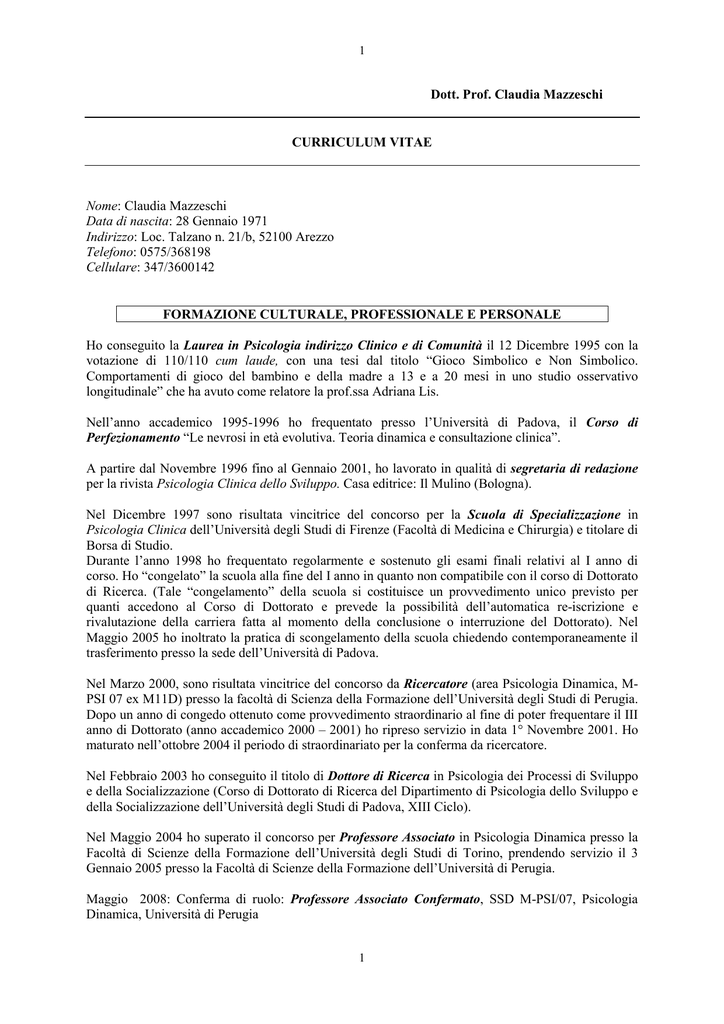 1

Dott. Prof. Claudia Mazzeschi

CURRICULUM VITAE

Nome: Claudia Mazzeschi
Data di nascita: 28 Gennaio 1971
Indirizzo: Loc. Talzano n. 21/b, 52100 Arezzo
Telefono: 0575/368198
Cellulare: 347/3600142

FORMAZIONE CULTURALE, PROFESSIONALE E PERSONALE

Ho conseguito la Laurea in Psicologia indirizzo Clinico e di Comunità il 12 Dicembre 1995 con la votazione di 110/110 cum laude, con una tesi dal titolo “Gioco Simbolico e Non Simbolico. Comportamenti di gioco del bambino e della madre a 13 e a 20 mesi in uno studio osservativo longitudinale” che ha avuto come relatore la prof.ssa Adriana Lis.

Nell’anno accademico 1995-1996 ho frequentato presso l’Università di Padova, il Corso di Perfezionamento “Le nevrosi in età evolutiva. Teoria dinamica e consultazione clinica”.

A partire dal Novembre 1996 fino al Gennaio 2001, ho lavorato in qualità di segretaria di redazione per la rivista Psicologia Clinica dello Sviluppo. Casa editrice: Il Mulino (Bologna).

Nel Dicembre 1997 sono risultata vincitrice del concorso per la Scuola di Specializzazione in Psicologia Clinica dell’Università degli Studi di Firenze (Facoltà di Medicina e Chirurgia) e titolare di Borsa di Studio.
Durante l’anno 1998 ho frequentato regolarmente e sostenuto gli esami finali relativi al I anno di corso. Ho “congelato” la scuola alla fine del I anno in quanto non compatibile con il corso di Dottorato di Ricerca. (Tale “congelamento” della scuola si costituisce un provvedimento unico previsto per quanti accedono al Corso di Dottorato e prevede la possibilità dell’automatica re-iscrizione e rivalutazione della carriera fatta al momento della conclusione o interruzione del Dottorato). Nel Maggio 2005 ho inoltrato la pratica di scongelamento della scuola chiedendo contemporaneamente il trasferimento presso la sede dell’Università di Padova.

Nel Marzo 2000, sono risultata vincitrice del concorso da Ricercatore (area Psicologia Dinamica, M-PSI 07 ex M11D) presso la facoltà di Scienza della Formazione dell’Università degli Studi di Perugia. Dopo un anno di congedo ottenuto come provvedimento straordinario al fine di poter frequentare il III anno di Dottorato (anno accademico 2000 – 2001) ho ripreso servizio in data 1° Novembre 2001. Ho maturato nell’ottobre 2004 il periodo di straordinariato per la conferma da ricercatore.

Nel Febbraio 2003 ho conseguito il titolo di Dottore di Ricerca in Psicologia dei Processi di Sviluppo e della Socializzazione (Corso di Dottorato di Ricerca del Dipartimento di Psicologia dello Sviluppo e della Socializzazione dell’Università degli Studi di Padova, XIII Ciclo).

Nel Maggio 2004 ho superato il concorso per Professore Associato in Psicologia Dinamica presso la Facoltà di Scienze della Formazione dell’Università degli Studi di Torino, prendendo servizio il 3 Gennaio 2005 presso la Facoltà di Scienze della Formazione dell’Università di Perugia.

Maggio 2008: Conferma di ruolo: Professore Associato Confermato, SSD M-PSI/07, Psicologia Dinamica, Università di Perugia

1